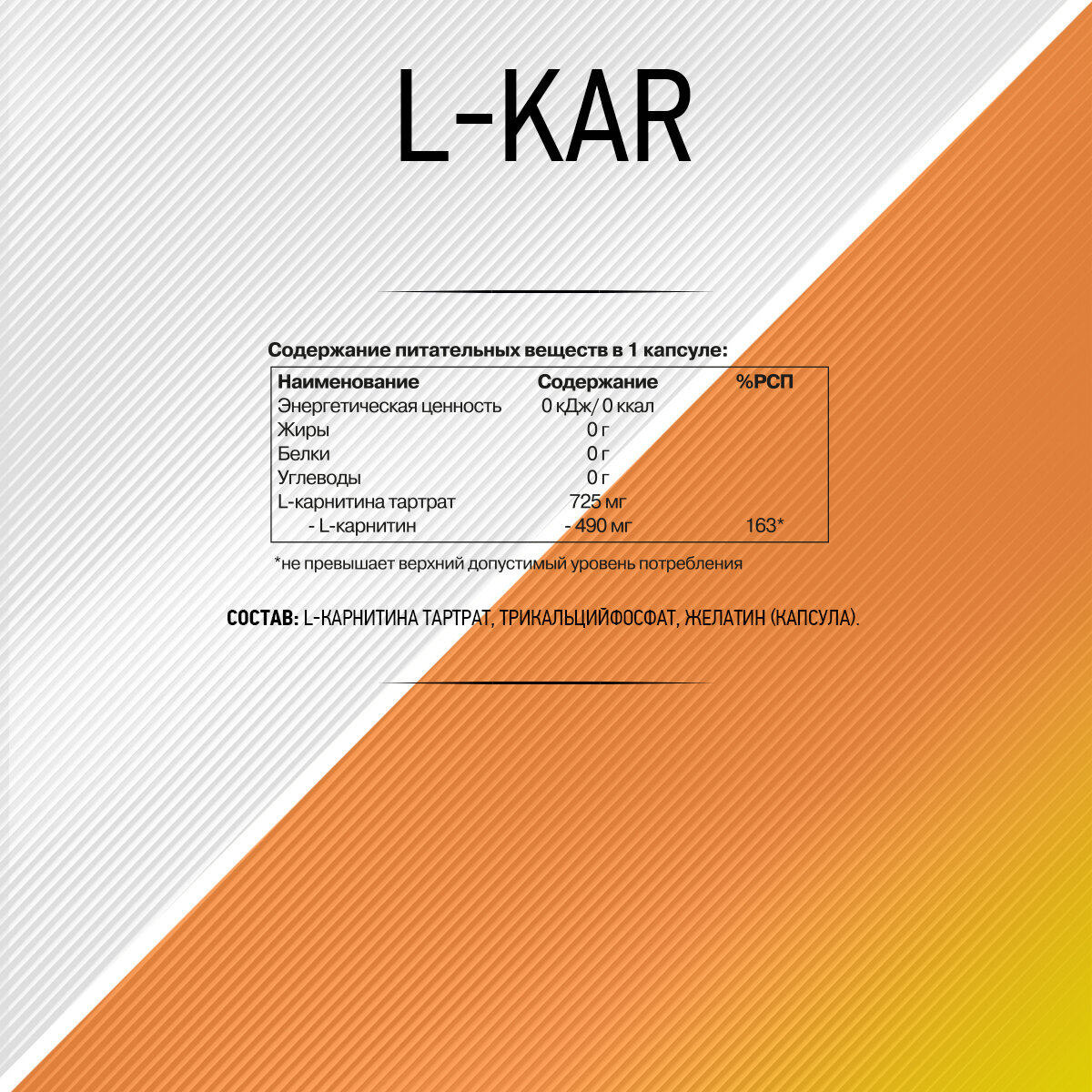 L-KAR

Содержание питательных веществ в 1 капсуле:

| Наименование | Содержание | %РСП |
|---|---|---|
| Энергетическая ценность | 0 кДж/ 0 ккал | |
| Жиры | 0 г | |
| Белки | 0 г | |
| Углеводы | 0 г | |
| L-карнитина тартрат | 725 мг | |
| - L-карнитин | - 490 мг | 163* |

*не превышает верхний допустимый уровень потребления

СОСТАВ: L-КАРНИТИНА ТАРТРАТ, ТРИКАЛЬЦИЙФОСФАТ, ЖЕЛАТИН (КАПСУЛА).